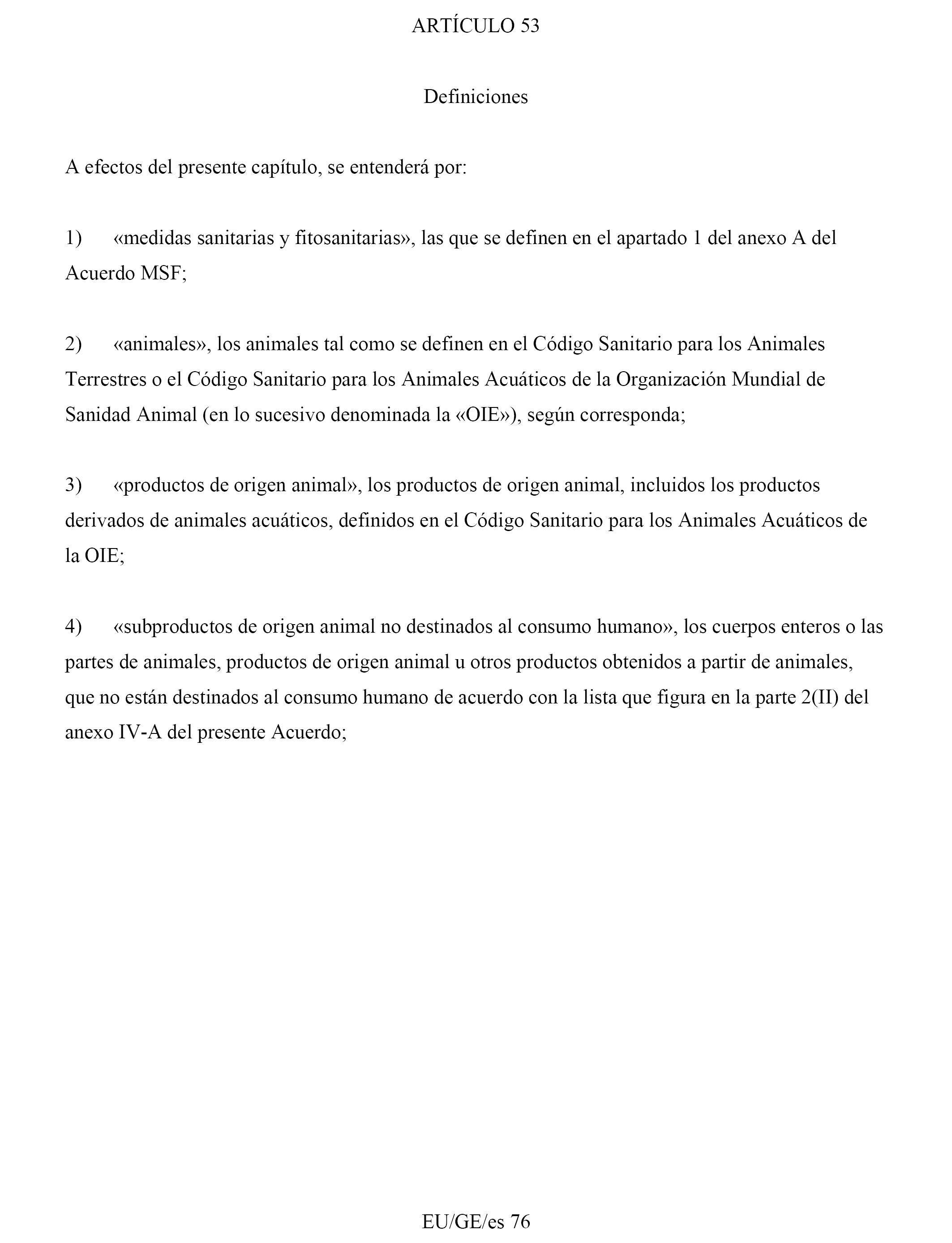 ARTÍCULO 53

Definiciones

A efectos del presente capítulo, se entenderá por:

1) «medidas sanitarias y fitosanitarias», las que se definen en el apartado 1 del anexo A del Acuerdo MSF;

2) «animales», los animales tal como se definen en el Código Sanitario para los Animales Terrestres o el Código Sanitario para los Animales Acuáticos de la Organización Mundial de Sanidad Animal (en lo sucesivo denominada la «OIE»), según corresponda;

3) «productos de origen animal», los productos de origen animal, incluidos los productos derivados de animales acuáticos, definidos en el Código Sanitario para los Animales Acuáticos de la OIE;

4) «subproductos de origen animal no destinados al consumo humano», los cuerpos enteros o las partes de animales, productos de origen animal u otros productos obtenidos a partir de animales, que no están destinados al consumo humano de acuerdo con la lista que figura en la parte 2(II) del anexo IV-A del presente Acuerdo;

EU/GE/es 76